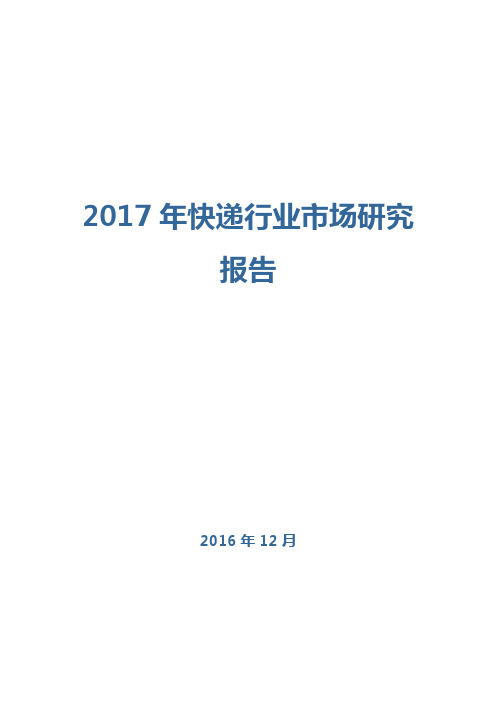 2017 年快递行业市场研究报告

2016 年 12 月